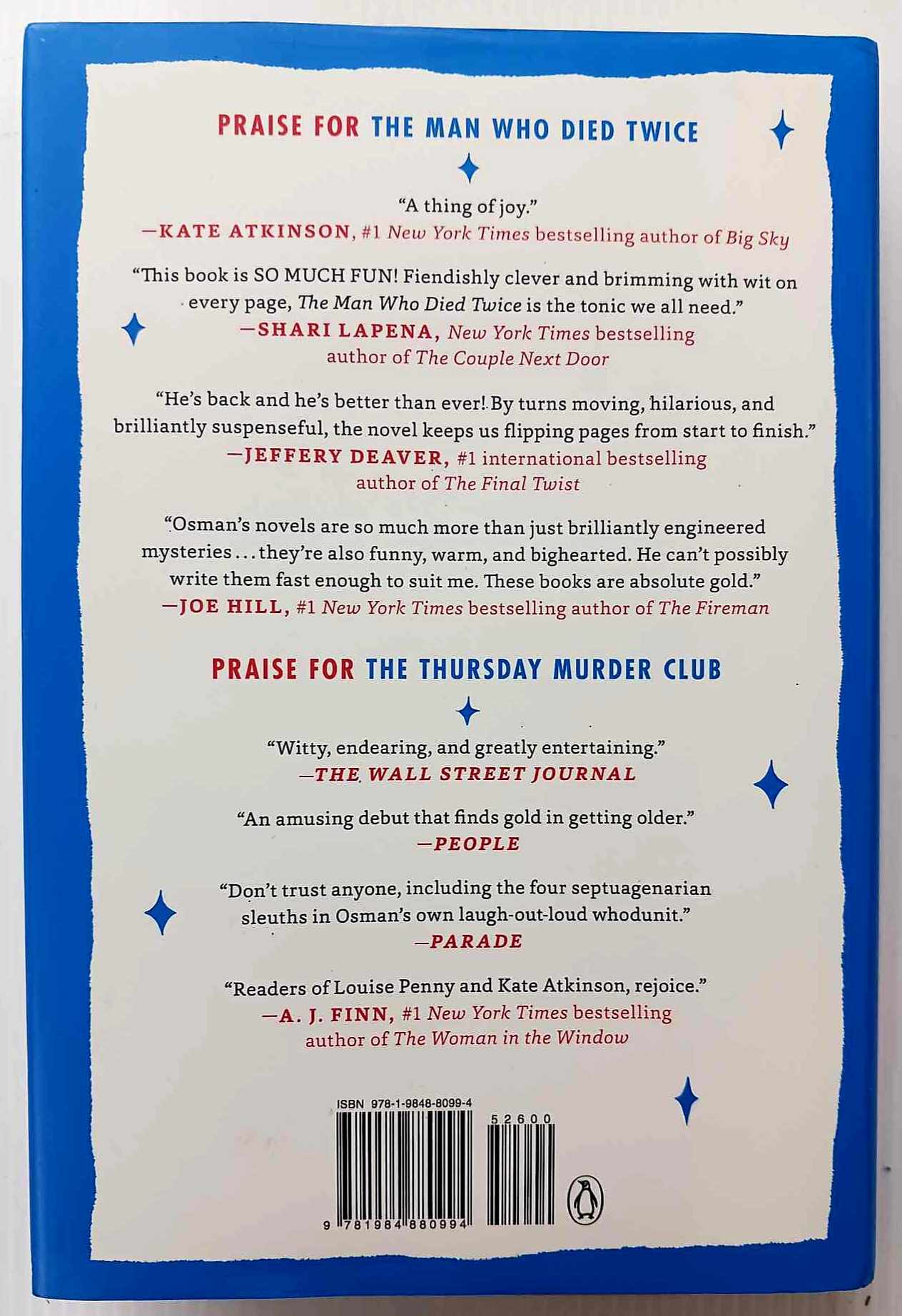 PRAISE FOR THE MAN WHO DIED TWICE

"A thing of joy."
—KATE ATKINSON, #1 New York Times bestselling author of Big Sky

"This book is SO MUCH FUN! Fiendishly clever and brimming with wit on every page, The Man Who Died Twice is the tonic we all need."
—SHARI LAPENA, New York Times bestselling author of The Couple Next Door

"He's back and he's better than ever! By turns moving, hilarious, and brilliantly suspenseful, the novel keeps us flipping pages from start to finish."
—JEFFERY DEAVER, #1 international bestselling author of The Final Twist

"Osman's novels are so much more than just brilliantly engineered mysteries . . . they're also funny, warm, and bighearted. He can't possibly write them fast enough to suit me. These books are absolute gold."
—JOE HILL, #1 New York Times bestselling author of The Fireman

PRAISE FOR THE THURSDAY MURDER CLUB

"Witty, endearing, and greatly entertaining."
—THE WALL STREET JOURNAL

"An amusing debut that finds gold in getting older."
—PEOPLE

"Don't trust anyone, including the four septuagenarian sleuths in Osman's own laugh-out-loud whodunit."
—PARADE

"Readers of Louise Penny and Kate Atkinson, rejoice."
—A. J. FINN, #1 New York Times bestselling author of The Woman in the Window

ISBN 978-1-9848-8099-4
52600
9 781984 880994